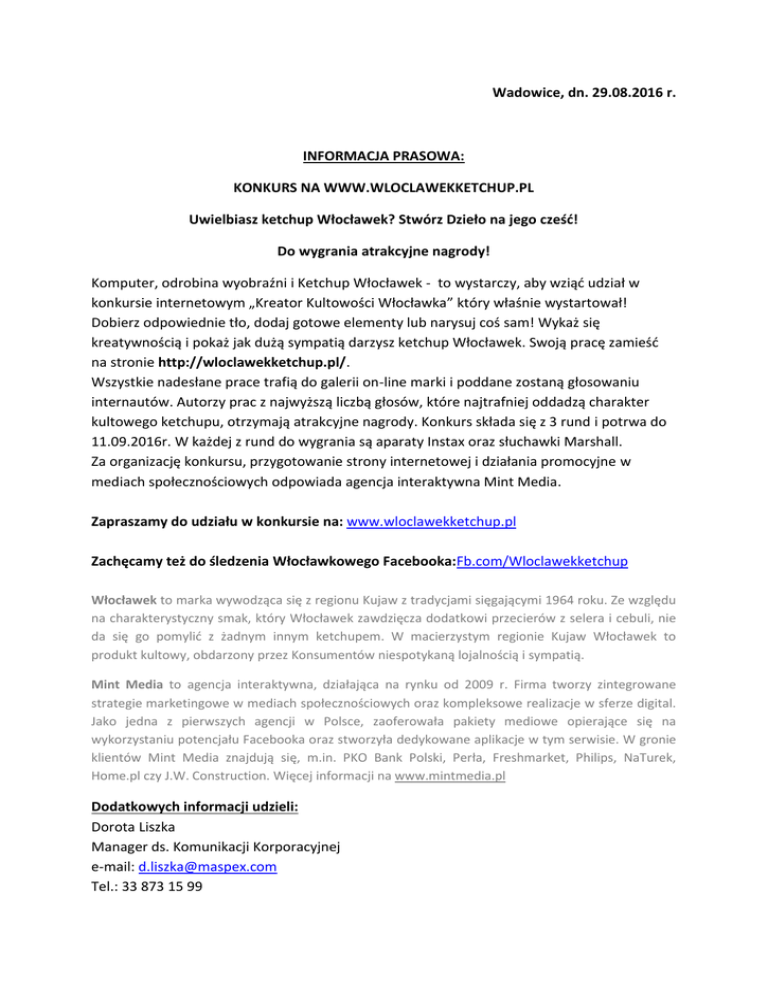 Wadowice, dn. 29.08.2016 r.

INFORMACJA PRASOWA:

KONKURS NA WWW.WLOCLAWEKKETCHUP.PL

Uwielbiasz ketchup Włocławek? Stwórz Dzieło na jego cześć!

Do wygrania atrakcyjne nagrody!

Komputer, odrobina wyobraźni i Ketchup Włocławek - to wystarczy, aby wziąć udział w konkursie internetowym „Kreator Kultowości Włocławka" który właśnie wystartował! Dobierz odpowiednie tło, dodaj gotowe elementy lub narysuj coś sam! Wykaż się kreatywnością i pokaż jak dużą sympatią darzysz ketchup Włocławek. Swoją pracę zamieść na stronie http://wloclawekketchup.pl/.
Wszystkie nadesłane prace trafią do galerii on-line marki i poddane zostaną głosowaniu internautów. Autorzy prac z najwyższą liczbą głosów, które najtrafniej oddadzą charakter kultowego ketchupu, otrzymają atrakcyjne nagrody. Konkurs składa się z 3 rund i potrwa do 11.09.2016r. W każdej z rund do wygrania są aparaty Instax oraz słuchawki Marshall.
Za organizację konkursu, przygotowanie strony internetowej i działania promocyjne w mediach społecznościowych odpowiada agencja interaktywna Mint Media.

Zapraszamy do udziału w konkursie na: www.wloclawekketchup.pl

Zachęcamy też do śledzenia Włocławkowego Facebooka:Fb.com/Wloclawekketchup

Włocławek to marka wywodząca się z regionu Kujaw z tradycjami sięgającymi 1964 roku. Ze względu na charakterystyczny smak, który Włocławek zawdzięcza dodatkowi przecierów z selera i cebuli, nie da się go pomylić z żadnym innym ketchupem. W macierzystym regionie Kujaw Włocławek to produkt kultowy, obdarzony przez Konsumentów niespotykaną lojalnością i sympatią.

Mint Media to agencja interaktywna, działająca na rynku od 2009 r. Firma tworzy zintegrowane strategie marketingowe w mediach społecznościowych oraz kompleksowe realizacje w sferze digital. Jako jedna z pierwszych agencji w Polsce, zaoferowała pakiety mediowe opierające się na wykorzystaniu potencjału Facebooka oraz stworzyła dedykowane aplikacje w tym serwisie. W gronie klientów Mint Media znajdują się, m.in. PKO Bank Polski, Perła, Freshmarket, Philips, NaTurek, Home.pl czy J.W. Construction. Więcej informacji na www.mintmedia.pl

Dodatkowych informacji udzieli:
Dorota Liszka
Manager ds. Komunikacji Korporacyjnej
e-mail: d.liszka@maspex.com
Tel.: 33 873 15 99